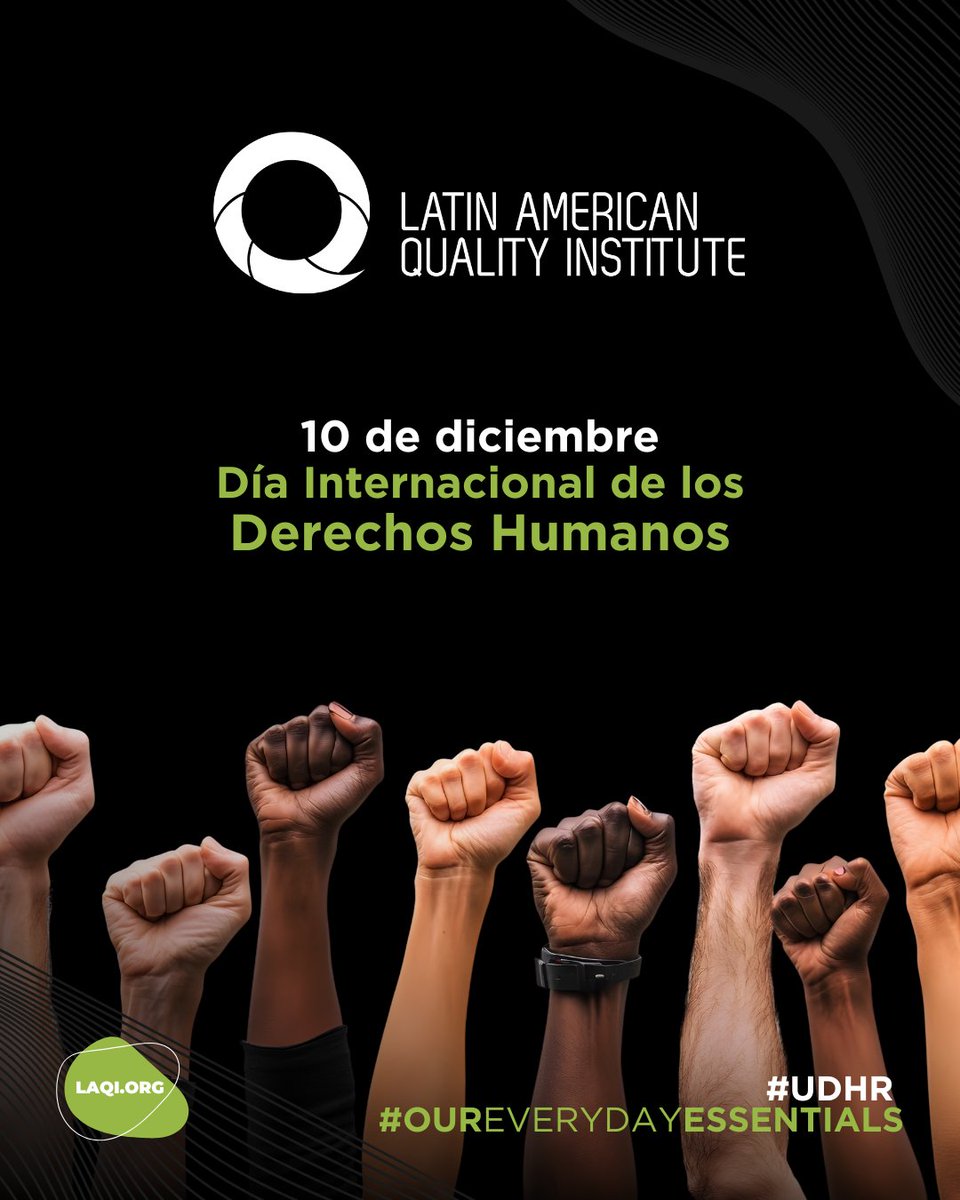 LATIN AMERICAN QUALITY INSTITUTE

10 de diciembre
Día Internacional de los Derechos Humanos

LAQI.ORG

#UDHR
#OUREVERYDAYESSENTIALS